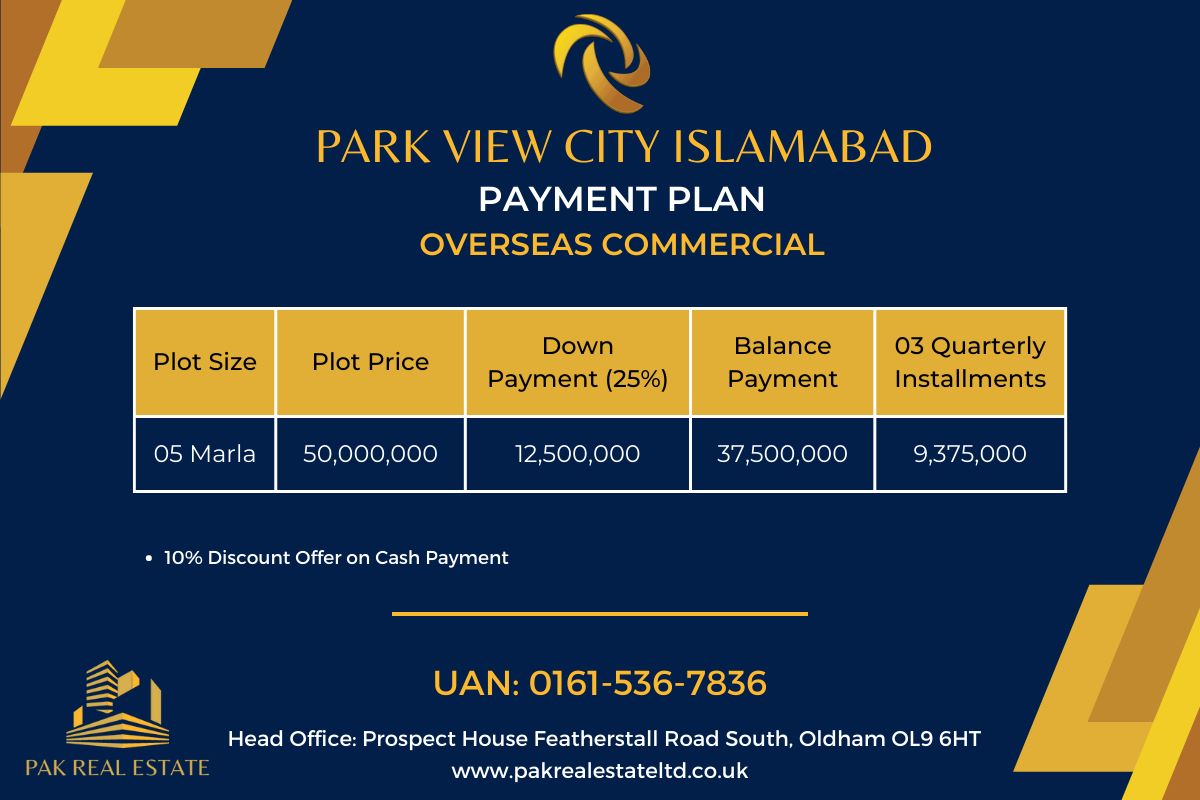 PARK VIEW CITY ISLAMABAD
PAYMENT PLAN
OVERSEAS COMMERCIAL

| Plot Size | Plot Price | Down Payment (25%) | Balance Payment | 03 Quarterly Installments |
|---|---|---|---|---|
| 05 Marla | 50,000,000 | 12,500,000 | 37,500,000 | 9,375,000 |

• 10% Discount Offer on Cash Payment

UAN: 0161-536-7836

Head Office: Prospect House Featherstall Road South, Oldham OL9 6HT
www.pakrealestateltd.co.uk

PAK REAL ESTATE